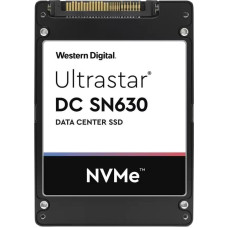 Western Digital.

Ultrastar®
DC SN630
DATA CENTER SSD

NVMe™